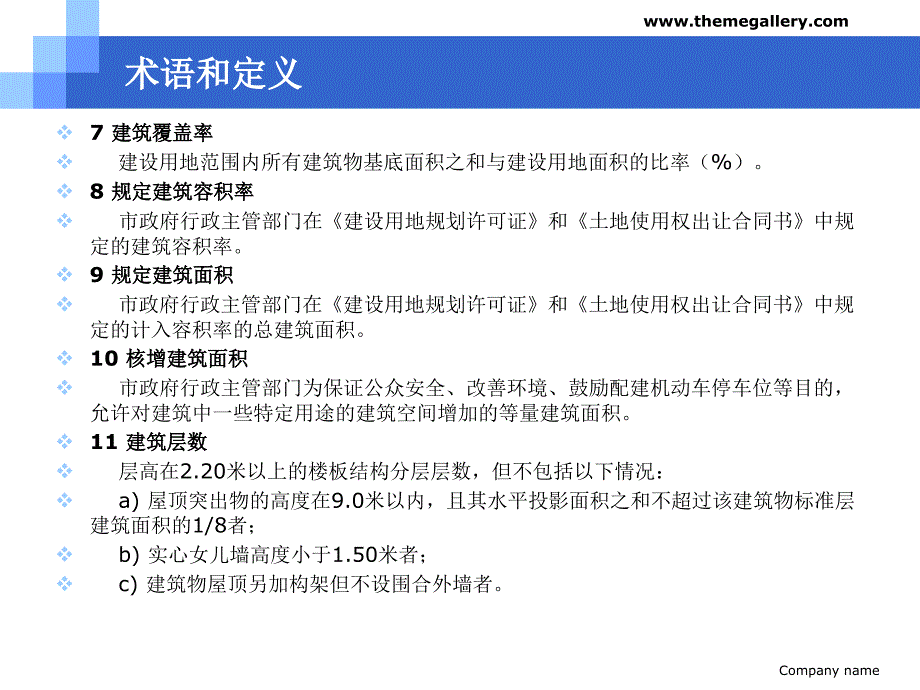 www.themegallery.com

术语和定义

7 建筑覆盖率

建设用地范围内所有建筑物基底面积之和与建设用地面积的比率（%）。

8 规定建筑容积率

市政府行政主管部门在《建设用地规划许可证》和《土地使用权出让合同书》中规定的建筑容积率。

9 规定建筑面积

市政府行政主管部门在《建设用地规划许可证》和《土地使用权出让合同书》中规定的计入容积率的总建筑面积。

10 核增建筑面积

市政府行政主管部门为保证公众安全、改善环境、鼓励配建机动车停车位等目的，允许对建筑中一些特定用途的建筑空间增加的等量建筑面积。

11 建筑层数

层高在2.20米以上的楼板结构分层层数，但不包括以下情况：

a) 屋顶突出物的高度在9.0米以内，且其水平投影面积之和不超过该建筑物标准层建筑面积的1/8者；

b) 实心女儿墙高度小于1.50米者；

c) 建筑物屋顶另加构架但不设围合外墙者。

Company name